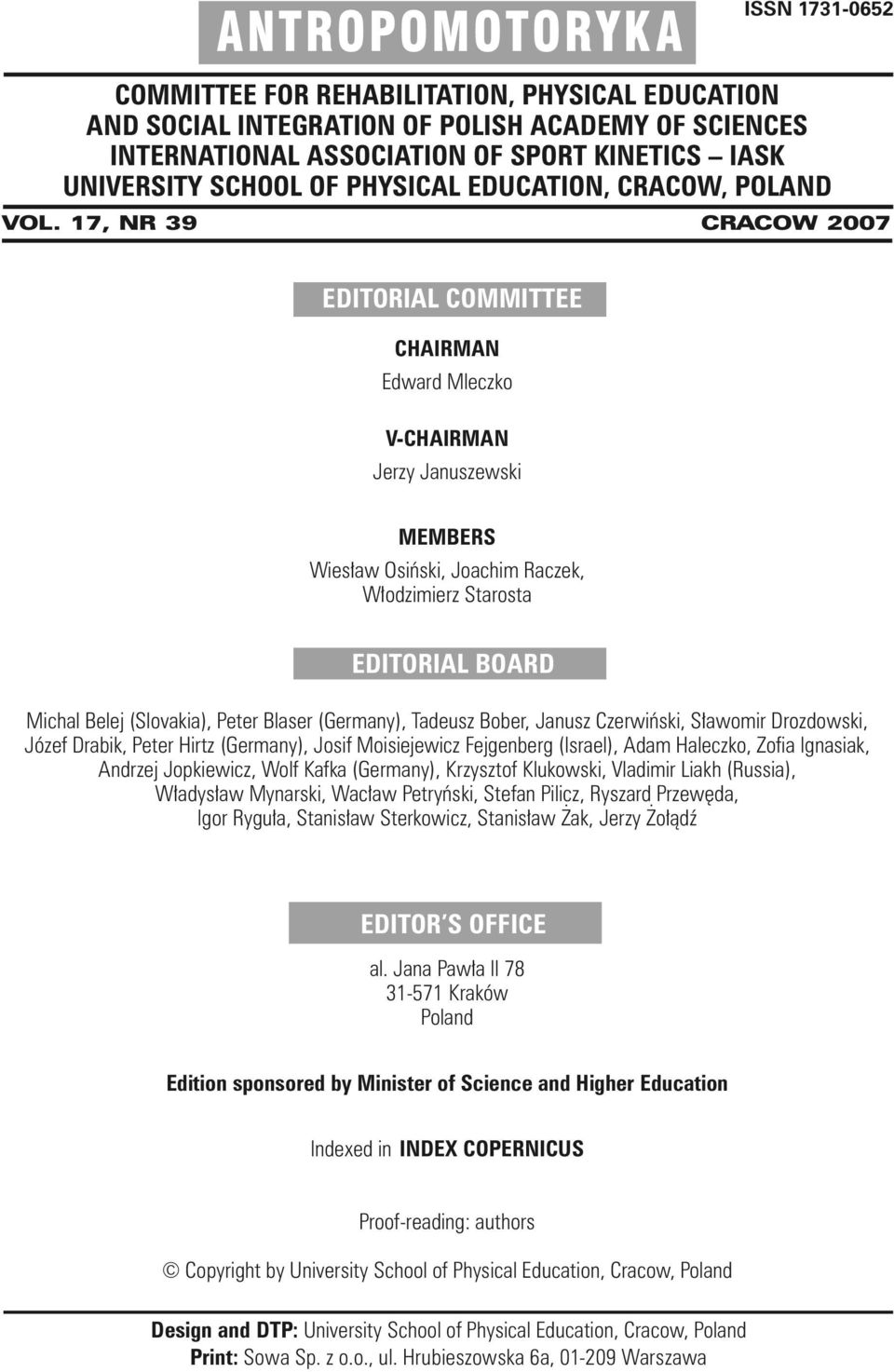 ANTROPOMOTORYKA

ISSN 1731-0652

COMMITTEE FOR REHABILITATION, PHYSICAL EDUCATION AND SOCIAL INTEGRATION OF POLISH ACADEMY OF SCIENCES
INTERNATIONAL ASSOCIATION OF SPORT KINETICS – IASK
UNIVERSITY SCHOOL OF PHYSICAL EDUCATION, CRACOW, POLAND

VOL. 17, NR 39

CRACOW 2007

EDITORIAL COMMITTEE

CHAIRMAN
Edward Mleczko

V-CHAIRMAN
Jerzy Januszewski

MEMBERS
Wiesław Osiński, Joachim Raczek, Włodzimierz Starosta

EDITORIAL BOARD

Michal Belej (Slovakia), Peter Blaser (Germany), Tadeusz Bober, Janusz Czerwiński, Sławomir Drozdowski, Józef Drabik, Peter Hirtz (Germany), Josif Moisiejewicz Fejgenberg (Israel), Adam Haleczko, Zofia Ignasiak, Andrzej Jopkiewicz, Wolf Kafka (Germany), Krzysztof Klukowski, Vladimir Liakh (Russia), Władysław Mynarski, Wacław Petryński, Stefan Pilicz, Ryszard Przewęda, Igor Ryguła, Stanisław Sterkowicz, Stanisław Żak, Jerzy Żołądź

EDITOR'S OFFICE

al. Jana Pawła II 78
31-571 Kraków
Poland

Edition sponsored by Minister of Science and Higher Education

Indexed in INDEX COPERNICUS

Proof-reading: authors

© Copyright by University School of Physical Education, Cracow, Poland

Design and DTP: University School of Physical Education, Cracow, Poland
Print: Sowa Sp. z o.o., ul. Hrubieszowska 6a, 01-209 Warszawa